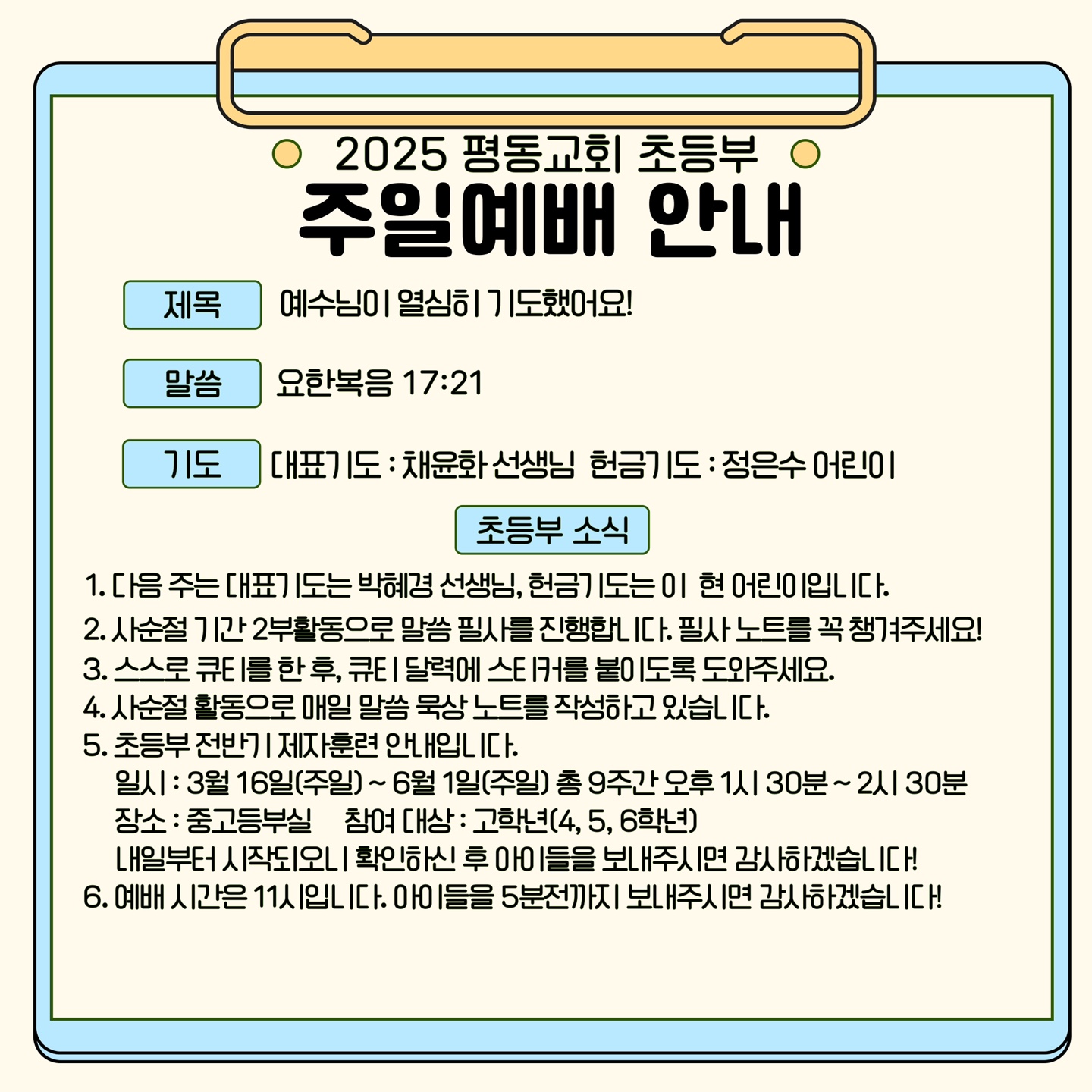 2025 평동교회 초등부

주일예배 안내

제목 예수님이 열심히 기도했어요!

말씀 요한복음 17:21

기도 대표기도 : 채윤화 선생님 헌금기도 : 정은수 어린이

초등부 소식

1. 다음 주는 대표기도는 박혜경 선생님, 헌금기도는 이 현 어린이입니다.
2. 사순절 기간 2부활동으로 말씀 필사를 진행합니다. 필사 노트를 꼭 챙겨주세요!
3. 스스로 큐티를 한 후, 큐티 달력에 스티커를 붙이도록 도와주세요.
4. 사순절 활동으로 매일 말씀 묵상 노트를 작성하고 있습니다.
5. 초등부 전반기 제자훈련 안내입니다.
일시 : 3월 16일(주일) ~ 6월 1일(주일) 총 9주간 오후 1시 30분 ~ 2시 30분
장소 : 중고등부실 참여 대상 : 고학년(4, 5, 6학년)
내일부터 시작되오니 확인하신 후 아이들을 보내주시면 감사하겠습니다!
6. 예배 시간은 11시입니다. 아이들을 5분전까지 보내주시면 감사하겠습니다!